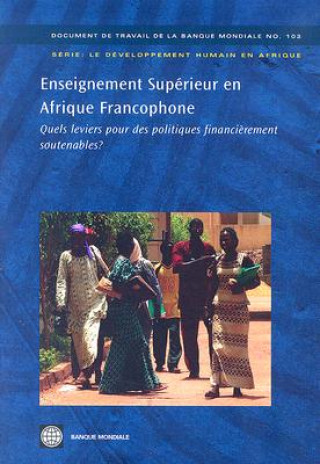 DOCUMENT DE TRAVAIL DE LA BANQUE MONDIALE NO. 103

SÉRIE: LE DÉVELOPPEMENT HUMAIN EN AFRIQUE

Enseignement Supérieur en Afrique Francophone

Quels leviers pour des politiques financièrement soutenables?

BANQUE MONDIALE